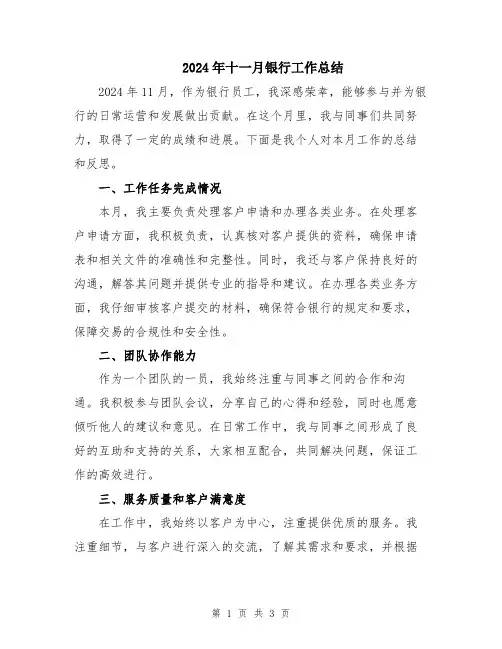 2024年十一月银行工作总结

2024年11月，作为银行员工，我深感荣幸，能够参与并为银行的日常运营和发展做出贡献。在这个月里，我与同事们共同努力，取得了一定的成绩和进展。下面是我个人对本月工作的总结和反思。

一、工作任务完成情况

本月，我主要负责处理客户申请和办理各类业务。在处理客户申请方面，我积极负责，认真核对客户提供的资料，确保申请表和相关文件的准确性和完整性。同时，我还与客户保持良好的沟通，解答其问题并提供专业的指导和建议。在办理各类业务方面，我仔细审核客户提交的材料，确保符合银行的规定和要求，保障交易的合规性和安全性。

二、团队协作能力

作为一个团队的一员，我始终注重与同事之间的合作和沟通。我积极参与团队会议，分享自己的心得和经验，同时也愿意倾听他人的建议和意见。在日常工作中，我与同事之间形成了良好的互助和支持的关系，大家相互配合，共同解决问题，保证工作的高效进行。

三、服务质量和客户满意度

在工作中，我始终以客户为中心，注重提供优质的服务。我注重细节，与客户进行深入的交流，了解其需求和要求，并根据

第 1 页 共 3 页